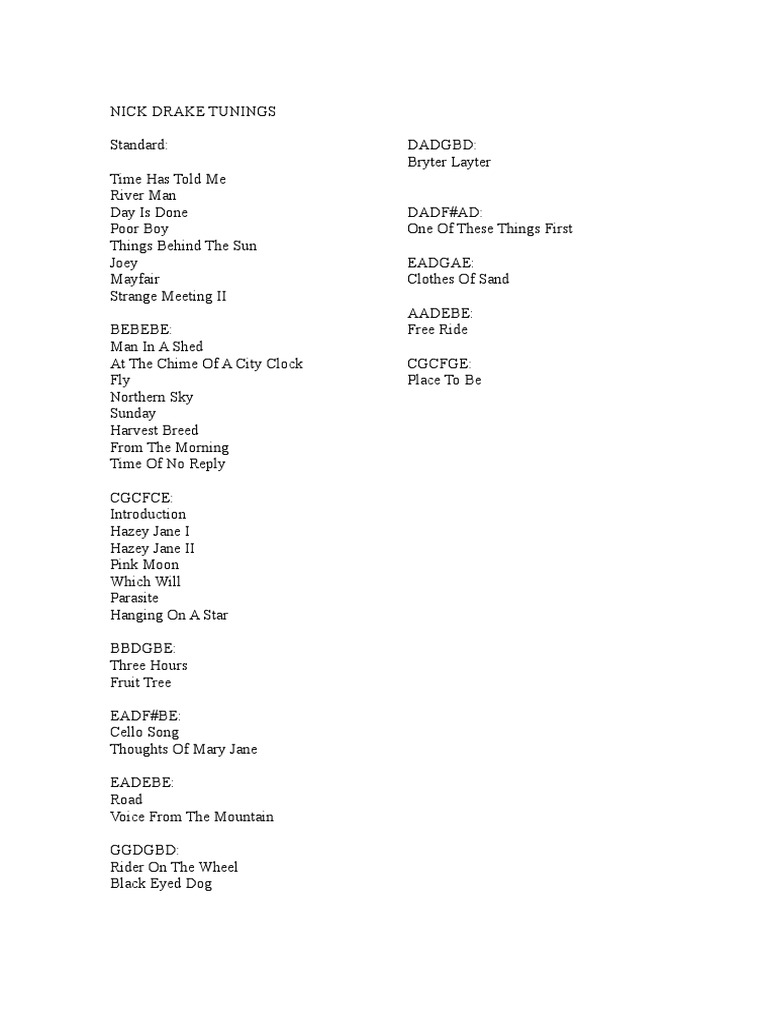 NICK DRAKE TUNINGS

Standard:

Time Has Told Me
River Man
Day Is Done
Poor Boy
Things Behind The Sun
Joey
Mayfair
Strange Meeting II

BEBEBE:
Man In A Shed
At The Chime Of A City Clock
Fly
Northern Sky
Sunday
Harvest Breed
From The Morning
Time Of No Reply

CGCFCE:
Introduction
Hazey Jane I
Hazey Jane II
Pink Moon
Which Will
Parasite
Hanging On A Star

BBDGBE:
Three Hours
Fruit Tree

EADF#BE:
Cello Song
Thoughts Of Mary Jane

EADEBE:
Road
Voice From The Mountain

GGDGBD:
Rider On The Wheel
Black Eyed Dog

DADGBD:
Bryter Layter

DADF#AD:
One Of These Things First

EADGAE:
Clothes Of Sand

AADEBE:
Free Ride

CGCFGE:
Place To Be